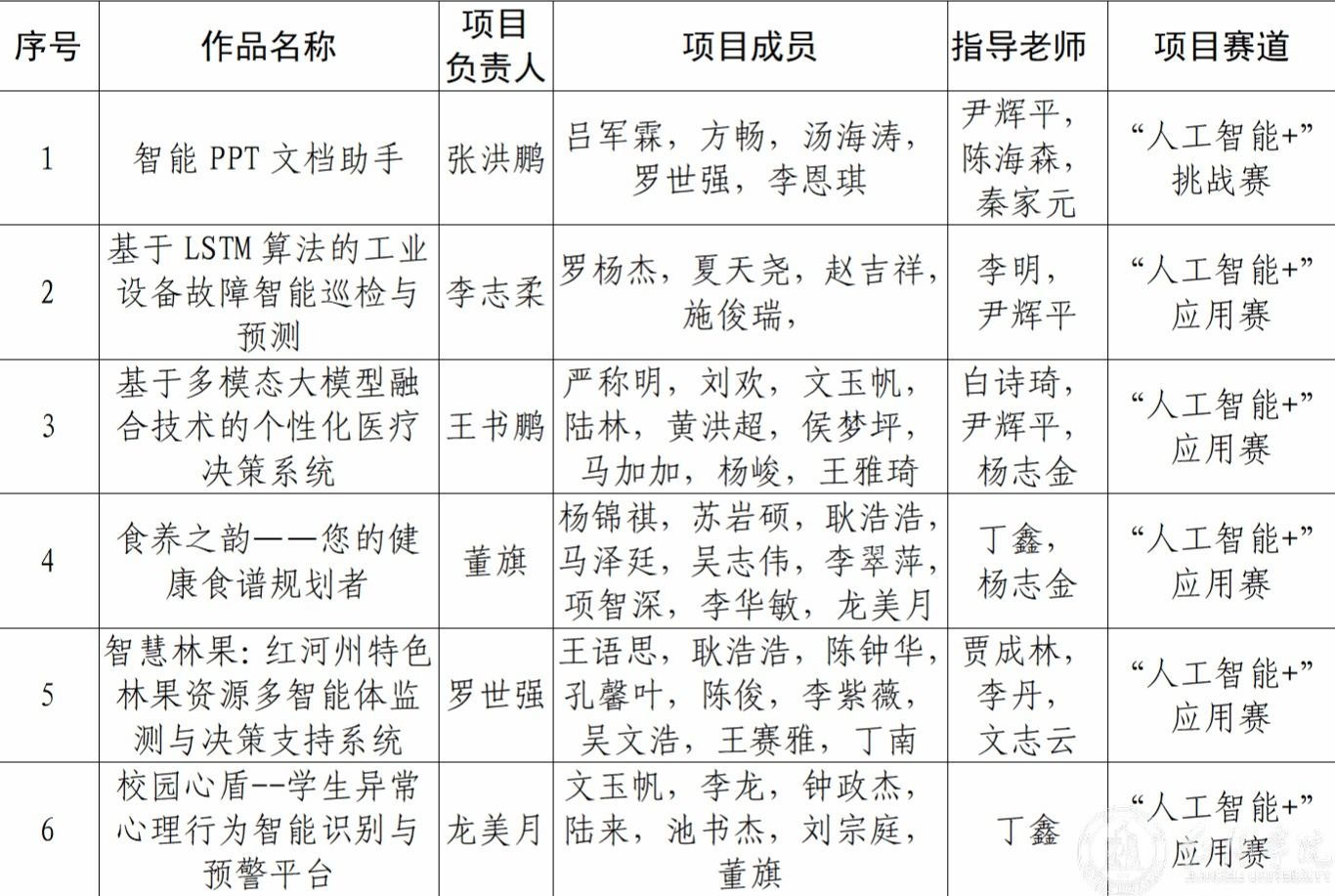 | 序号 | 作品名称 | 项目负责人 | 项目成员 | 指导老师 | 项目赛道 |
|---|---|---|---|---|---|
| 1 | 智能 PPT 文档助手 | 张洪鹏 | 吕军霖，方畅，汤海涛，罗世强，李恩琪 | 尹辉平，陈海森，秦家元 | “人工智能+”挑战赛 |
| 2 | 基于 LSTM 算法的工业设备故障智能巡检与预测 | 李志柔 | 罗杨杰，夏天尧，赵吉祥，施俊瑞， | 李明，尹辉平 | “人工智能+”应用赛 |
| 3 | 基于多模态大模型融合技术的个性化医疗决策系统 | 王书鹏 | 严称明，刘欢，文玉帆，陆林，黄洪超，侯梦坪，马加加，杨峻，王雅琦 | 白诗琦，尹辉平，杨志金 | “人工智能+”应用赛 |
| 4 | 食养之韵——您的健康食谱规划者 | 董旗 | 杨锦祺，苏岩硕，耿浩浩，马泽廷，吴志伟，李翠萍，项智深，李华敏，龙美月 | 丁鑫，杨志金 | “人工智能+”应用赛 |
| 5 | 智慧林果：红河州特色林果资源多智能体监测与决策支持系统 | 罗世强 | 王语思，耿浩浩，陈钟华，孔馨叶，陈俊，李紫薇，吴文浩，王赛雅，丁南 | 贾成林，李丹，文志云 | “人工智能+”应用赛 |
| 6 | 校园心盾--学生异常心理行为智能识别与预警平台 | 龙美月 | 文玉帆，李龙，钟政杰，陆来，池书杰，刘宗庭，董旗 | 丁鑫 | “人工智能+”应用赛 |